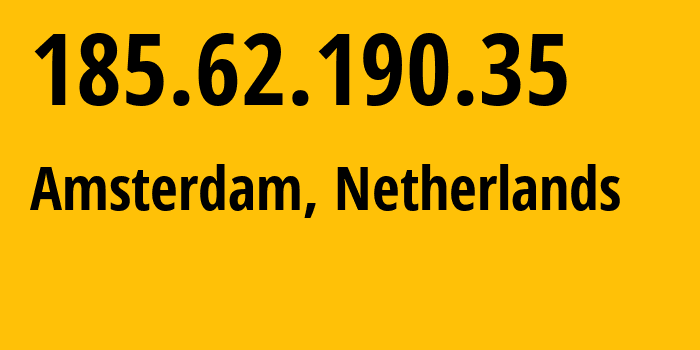 185.62.190.35

Amsterdam, Netherlands